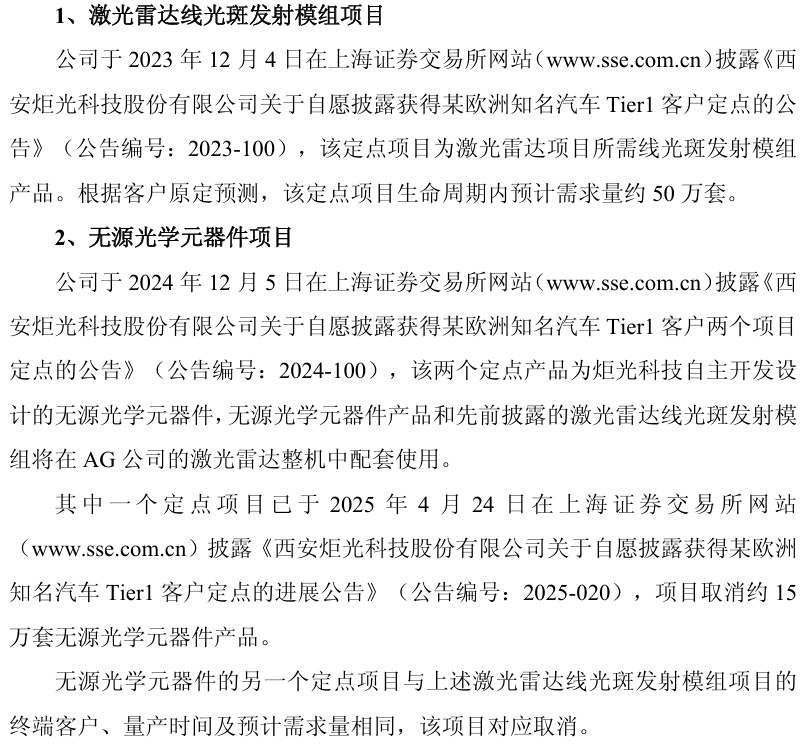 1、激光雷达线光斑发射模组项目

公司于 2023 年 12 月 4 日在上海证券交易所网站（www.sse.com.cn）披露《西安炬光科技股份有限公司关于自愿披露获得某欧洲知名汽车 Tier1 客户定点的公告》（公告编号：2023-100），该定点项目为激光雷达项目所需线光斑发射模组产品。根据客户原定预测，该定点项目生命周期内预计需求量约 50 万套。

2、无源光学元器件项目

公司于 2024 年 12 月 5 日在上海证券交易所网站（www.sse.com.cn）披露《西安炬光科技股份有限公司关于自愿披露获得某欧洲知名汽车 Tier1 客户两个项目定点的公告》（公告编号：2024-100），该两个定点产品为炬光科技自主开发设计的无源光学元器件，无源光学元器件产品和先前披露的激光雷达线光斑发射模组将在 AG 公司的激光雷达整机中配套使用。

其中一个定点项目已于 2025 年 4 月 24 日在上海证券交易所网站（www.sse.com.cn）披露《西安炬光科技股份有限公司关于自愿披露获得某欧洲知名汽车 Tier1 客户定点的进展公告》（公告编号：2025-020），项目取消约 15 万套无源光学元器件产品。

无源光学元器件的另一个定点项目与上述激光雷达线光斑发射模组项目的终端客户、量产时间及预计需求量相同，该项目对应取消。